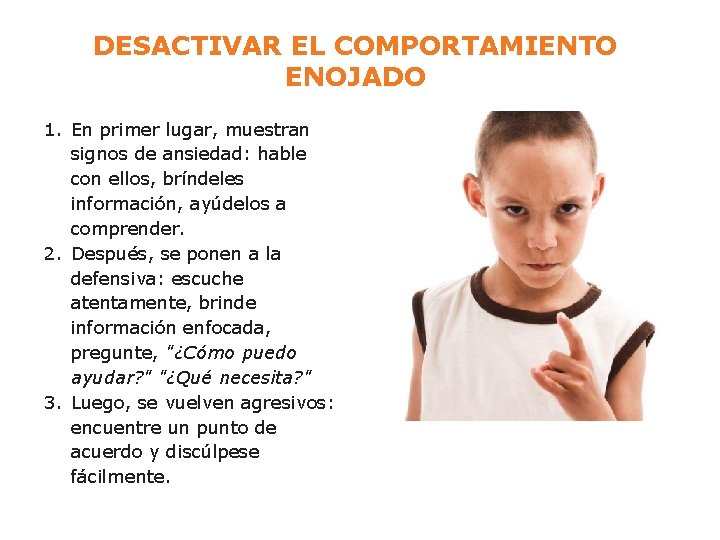 DESACTIVAR EL COMPORTAMIENTO ENOJADO

1. En primer lugar, muestran signos de ansiedad: hable con ellos, bríndeles información, ayúdelos a comprender.
2. Después, se ponen a la defensiva: escuche atentamente, brinde información enfocada, pregunte, "¿Cómo puedo ayudar?" "¿Qué necesita?"
3. Luego, se vuelven agresivos: encuentre un punto de acuerdo y discúlpese fácilmente.